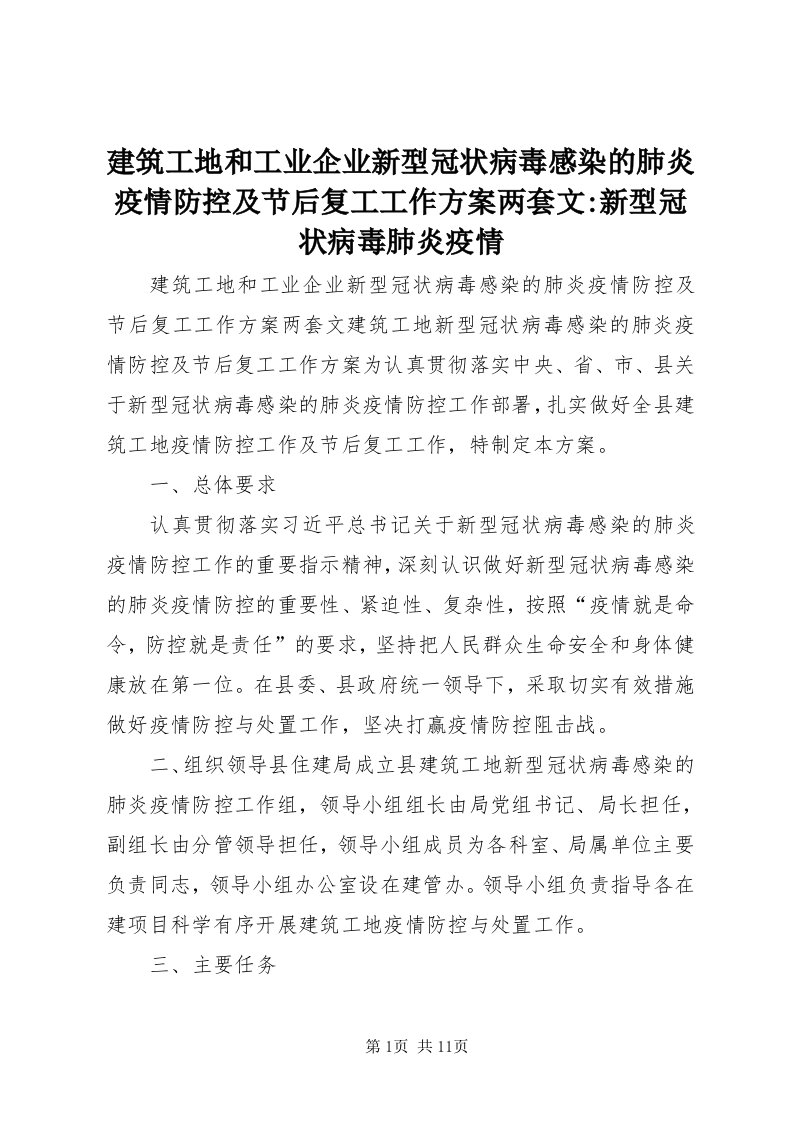 建筑工地和工业企业新型冠状病毒感染的肺炎疫情防控及节后复工工作方案两套文:新型冠状病毒肺炎疫情

建筑工地和工业企业新型冠状病毒感染的肺炎疫情防控及节后复工工作方案两套文建筑工地新型冠状病毒感染的肺炎疫情防控及节后复工工作方案为认真贯彻落实中央、省、市、县关于新型冠状病毒感染的肺炎疫情防控工作部署，扎实做好全县建筑工地疫情防控工作及节后复工工作，特制定本方案。

一、总体要求

认真贯彻落实习近平总书记关于新型冠状病毒感染的肺炎疫情防控工作的重要指示精神，深刻认识做好新型冠状病毒感染的肺炎疫情防控的重要性、紧迫性、复杂性，按照“疫情就是命令，防控就是责任”的要求，坚持把人民群众生命安全和身体健康放在第一位。在县委、县政府统一领导下，采取切实有效措施做好疫情防控与处置工作，坚决打赢疫情防控阻击战。

二、组织领导县住建局成立县建筑工地新型冠状病毒感染的肺炎疫情防控工作组，领导小组组长由局党组书记、局长担任，副组长由分管领导担任，领导小组成员为各科室、局属单位主要负责同志，领导小组办公室设在建管办。领导小组负责指导各在建项目科学有序开展建筑工地疫情防控与处置工作。

三、主要任务

第1页 共11页